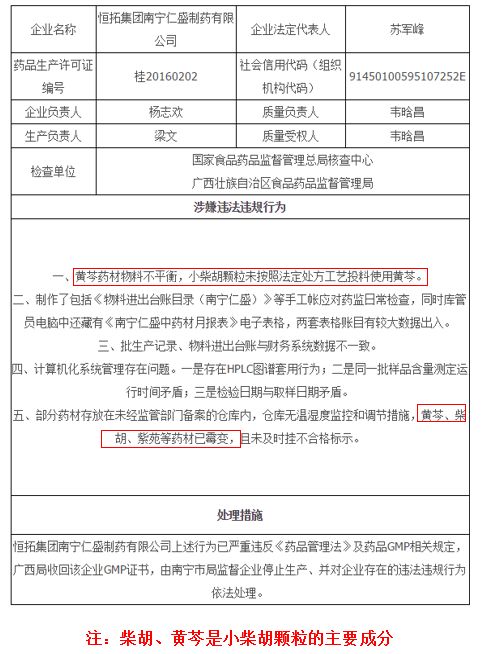 | 企业名称 | 恒拓集团南宁仁盛制药有限公司 | 企业法定代表人 | 苏军峰 |
|---|---|---|---|
| 药品生产许可证编号 | 桂20160202 | 社会信用代码（组织机构代码） | 91450100595107252E |
| 企业负责人 | 杨志欢 | 质量负责人 | 韦晗昌 |
| 生产负责人 | 梁文 | 质量受权人 | 韦晗昌 |
| 检查单位 | 国家食品药品监督管理总局核查中心 广西壮族自治区食品药品监督管理局 | | |

涉嫌违法违规行为

一、黄芩药材物料不平衡，小柴胡颗粒未按照法定处方工艺投料使用黄芩。
二、制作了包括《物料进出台账目录（南宁仁盛）》等手工帐应对药监日常检查，同时库管员电脑中还藏有《南宁仁盛中药材月报表》电子表格，两套表格账目有较大数据出入。
三、批生产记录、物料进出台账与财务系统数据不一致。
四、计算机化系统管理存在问题。一是存在HPLC图谱套用行为；二是同一批样品含量测定运行时间矛盾；三是检验日期与取样日期矛盾。
五、部分药材存放在未经监管部门备案的仓库内，仓库无温湿度监控和调节措施，黄芩、柴胡、紫苑等药材已霉变，且未及时挂不合格标示。

处理措施

恒拓集团南宁仁盛制药有限公司上述行为已严重违反《药品管理法》及药品GMP相关规定，广西局收回该企业GMP证书，由南宁市局监督企业停止生产、并对企业存在的违法违规行为依法处理。

注：柴胡、黄芩是小柴胡颗粒的主要成分